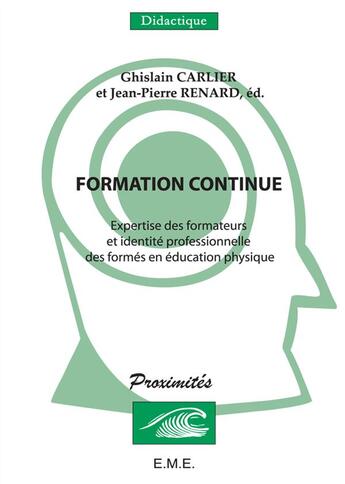 Didactique

Ghislain CARLIER
et Jean-Pierre RENARD, éd.

FORMATION CONTINUE

Expertise des formateurs
et identité professionnelle
des formés en éducation physique

Proximités

E.M.E.